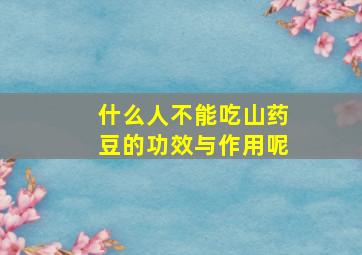 什么人不能吃山药豆的功效与作用呢